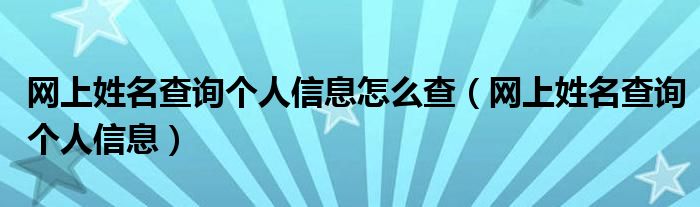 网上姓名查询个人信息怎么查（网上姓名查询个人信息）